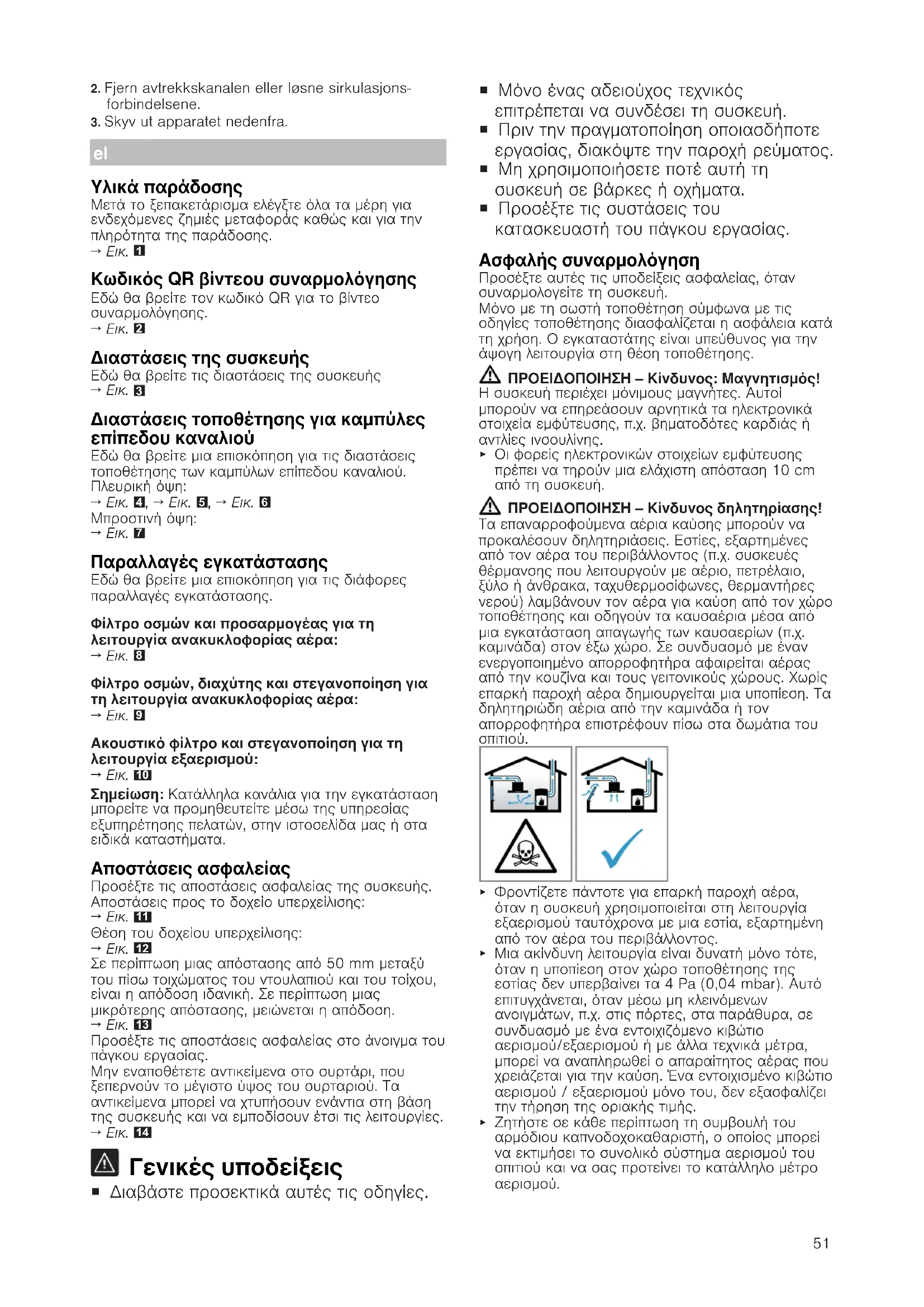 2. Fjern avtrekkskanalen eller løsne sirkulasjonsforbindelsene.
3. Skyv ut apparatet nedenfra.

el

Υλικά παράδοσης
Μετά το ξεπακετάρισμα ελέγξτε όλα τα μέρη για ενδεχόμενες ζημιές μεταφοράς καθώς και για την πληρότητα της παράδοσης.
→ Εικ. 1

Κωδικός QR βίντεου συναρμολόγησης
Εδώ θα βρείτε τον κωδικό QR για το βίντεο συναρμολόγησης.
→ Εικ. 2

Διαστάσεις της συσκευής
Εδώ θα βρείτε τις διαστάσεις της συσκευής
→ Εικ. 3

Διαστάσεις τοποθέτησης για καμπύλες επίπεδου καναλιού
Εδώ θα βρείτε μια επισκόπηση για τις διαστάσεις τοποθέτησης των καμπύλων επίπεδου καναλιού.
Πλευρική όψη:
→ Εικ. 4, → Εικ. 5, → Εικ. 6
Μπροστινή όψη:
→ Εικ. 7

Παραλλαγές εγκατάστασης
Εδώ θα βρείτε μια επισκόπηση για τις διάφορες παραλλαγές εγκατάστασης.

Φίλτρο οσμών και προσαρμογέας για τη λειτουργία ανακυκλοφορίας αέρα:
→ Εικ. 8

Φίλτρο οσμών, διαχύτης και στεγανοποίηση για τη λειτουργία ανακυκλοφορίας αέρα:
→ Εικ. 9

Ακουστικό φίλτρο και στεγανοποίηση για τη λειτουργία εξαερισμού:
→ Εικ. 10

Σημείωση: Κατάλληλα κανάλια για την εγκατάσταση μπορείτε να προμηθευτείτε μέσω της υπηρεσίας εξυπηρέτησης πελατών, στην ιστοσελίδα μας ή στα ειδικά καταστήματα.

Αποστάσεις ασφαλείας
Προσέξτε τις αποστάσεις ασφαλείας της συσκευής.
Αποστάσεις προς το δοχείο υπερχείλισης:
→ Εικ. 11
Θέση του δοχείου υπερχείλισης:
→ Εικ. 12
Σε περίπτωση μιας απόστασης από 50 mm μεταξύ του πίσω τοιχώματος του ντουλαπιού και του τοίχου, είναι η απόδοση ιδανική. Σε περίπτωση μιας μικρότερης απόστασης, μειώνεται η απόδοση.
→ Εικ. 13
Προσέξτε τις αποστάσεις ασφαλείας στο άνοιγμα του πάγκου εργασίας.
Μην εναποθέτετε αντικείμενα στο συρτάρι, που ξεπερνούν το μέγιστο ύψος του συρταριού. Τα αντικείμενα μπορεί να χτυπήσουν ενάντια στη βάση της συσκευής και να εμποδίσουν έτσι τις λειτουργίες.
→ Εικ. 14

Γενικές υποδείξεις
■ Διαβάστε προσεκτικά αυτές τις οδηγίες.
■ Μόνο ένας αδειούχος τεχνικός επιτρέπεται να συνδέσει τη συσκευή.
■ Πριν την πραγματοποίηση οποιασδήποτε εργασίας, διακόψτε την παροχή ρεύματος.
■ Μη χρησιμοποιήσετε ποτέ αυτή τη συσκευή σε βάρκες ή οχήματα.
■ Προσέξτε τις συστάσεις του κατασκευαστή του πάγκου εργασίας.

Ασφαλής συναρμολόγηση
Προσέξτε αυτές τις υποδείξεις ασφαλείας, όταν συναρμολογείτε τη συσκευή.
Μόνο με τη σωστή τοποθέτηση σύμφωνα με τις οδηγίες τοποθέτησης διασφαλίζεται η ασφάλεια κατά τη χρήση. Ο εγκαταστάτης είναι υπεύθυνος για την άψογη λειτουργία στη θέση τοποθέτησης.

ΠΡΟΕΙΔΟΠΟΙΗΣΗ – Κίνδυνος: Μαγνητισμός!
Η συσκευή περιέχει μόνιμους μαγνήτες. Αυτοί μπορούν να επηρεάσουν αρνητικά τα ηλεκτρονικά στοιχεία εμφύτευσης, π.χ. βηματοδότες καρδιάς ή αντλίες ινσουλίνης.
▸ Οι φορείς ηλεκτρονικών στοιχείων εμφύτευσης πρέπει να τηρούν μια ελάχιστη απόσταση 10 cm από τη συσκευή.

ΠΡΟΕΙΔΟΠΟΙΗΣΗ – Κίνδυνος δηλητηρίασης!
Τα επαναρροφούμενα αέρια καύσης μπορούν να προκαλέσουν δηλητηριάσεις. Εστίες, εξαρτημένες από τον αέρα του περιβάλλοντος (π.χ. συσκευές θέρμανσης που λειτουργούν με αέριο, πετρέλαιο, ξύλο ή άνθρακα, ταχυθερμοσίφωνες, θερμαντήρες νερού) λαμβάνουν τον αέρα για καύση από τον χώρο τοποθέτησης και οδηγούν τα καυσαέρια μέσα από μια εγκατάσταση απαγωγής των καυσαερίων (π.χ. καμινάδα) στον έξω χώρο. Σε συνδυασμό με έναν ενεργοποιημένο απορροφητήρα αφαιρείται αέρας από την κουζίνα και τους γειτονικούς χώρους. Χωρίς επαρκή παροχή αέρα δημιουργείται μια υποπίεση. Τα δηλητηριώδη αέρια από την καμινάδα ή τον απορροφητήρα επιστρέφουν πίσω στα δωμάτια του σπιτιού.
▸ Φροντίζετε πάντοτε για επαρκή παροχή αέρα, όταν η συσκευή χρησιμοποιείται στη λειτουργία εξαερισμού ταυτόχρονα με μια εστία, εξαρτημένη από τον αέρα του περιβάλλοντος.
▸ Μια ακίνδυνη λειτουργία είναι δυνατή μόνο τότε, όταν η υποπίεση στον χώρο τοποθέτησης της εστίας δεν υπερβαίνει τα 4 Pa (0,04 mbar). Αυτό επιτυγχάνεται, όταν μέσω μη κλεινόμενων ανοιγμάτων, π.χ. στις πόρτες, στα παράθυρα, σε συνδυασμό με ένα εντοιχιζόμενο κιβώτιο αερισμού/εξαερισμού ή με άλλα τεχνικά μέτρα, μπορεί να αναπληρωθεί ο απαραίτητος αέρας που χρειάζεται για την καύση. Ένα εντοιχισμένο κιβώτιο αερισμού / εξαερισμού μόνο του, δεν εξασφαλίζει την τήρηση της οριακής τιμής.
▸ Ζητήστε σε κάθε περίπτωση τη συμβουλή του αρμόδιου καπνοδοχοκαθαριστή, ο οποίος μπορεί να εκτιμήσει το συνολικό σύστημα αερισμού του σπιτιού και να σας προτείνει το κατάλληλο μέτρο αερισμού.

51